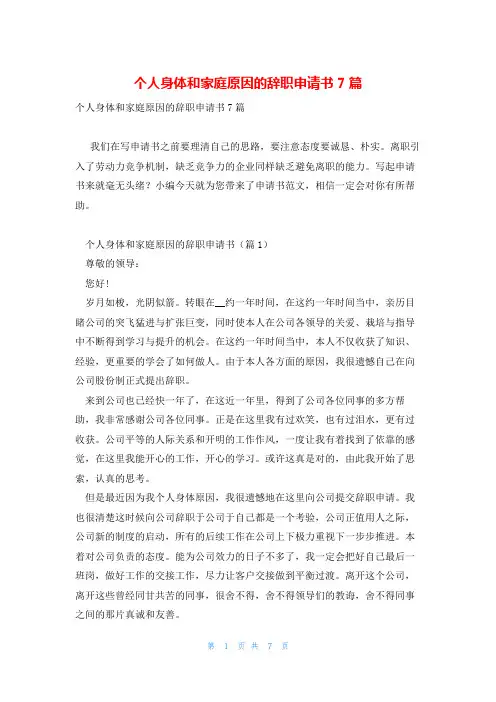 个人身体和家庭原因的辞职申请书 7 篇

个人身体和家庭原因的辞职申请书 7 篇

我们在写申请书之前要理清自己的思路，要注意态度要诚恳、朴实。离职引入了劳动力竞争机制，缺乏竞争力的企业同样缺乏避免离职的能力。写起申请书来就毫无头绪？小编今天就为您带来了申请书范文，相信一定会对你有所帮助。

个人身体和家庭原因的辞职申请书（篇 1）

尊敬的领导：

您好！

岁月如梭，光阴似箭。转眼在__约一年时间，在这约一年时间当中，亲历目睹公司的突飞猛进与扩张巨变，同时使本人在公司各领导的关爱、栽培与指导中不断得到学习与提升的机会。在这约一年时间当中，本人不仅收获了知识、经验，更重要的学会了如何做人。由于本人各方面的原因，我很遗憾自己在向公司股份制正式提出辞职。

来到公司也已经快一年了，在这近一年里，得到了公司各位同事的多方帮助，我非常感谢公司各位同事。正是在这里我有过欢笑，也有过泪水，更有过收获。公司平等的人际关系和开明的工作作风，一度让我有着找到了依靠的感觉，在这里我能开心的工作，开心的学习。或许这真是对的，由此我开始了思索，认真的思考。

但是最近因为我个人身体原因，我很遗憾地在这里向公司提交辞职申请。我也很清楚这时候向公司辞职于公司于自己都是一个考验，公司正值用人之际，公司新的制度的启动，所有的后续工作在公司上下极力重视下一步步推进。本着对公司负责的态度。能为公司效力的日子不多了，我一定会把好自己最后一班岗，做好工作的交接工作，尽力让客户交接做到平衡过渡。离开这个公司，离开这些曾经同甘共苦的同事，很舍不得，舍不得领导们的教诲，舍不得同事之间的那片真诚和友善。

第 1 页 共 7 页